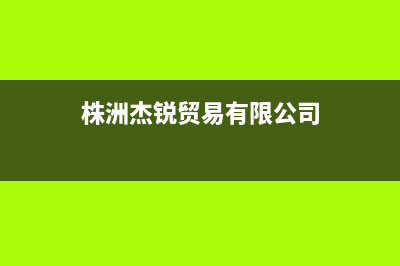 株洲杰锐贸易有限公司